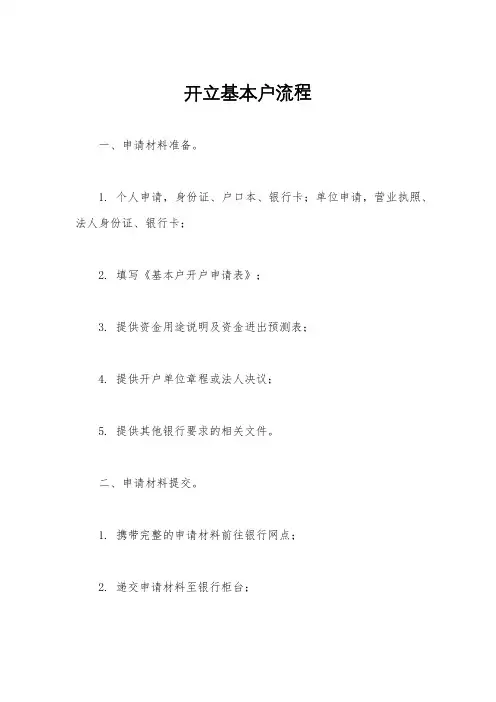 开立基本户流程

一、申请材料准备。

1. 个人申请，身份证、户口本、银行卡；单位申请，营业执照、法人身份证、银行卡；

2. 填写《基本户开户申请表》；

3. 提供资金用途说明及资金进出预测表；

4. 提供开户单位章程或法人决议；

5. 提供其他银行要求的相关文件。

二、申请材料提交。

1. 携带完整的申请材料前往银行网点；

2. 递交申请材料至银行柜台；